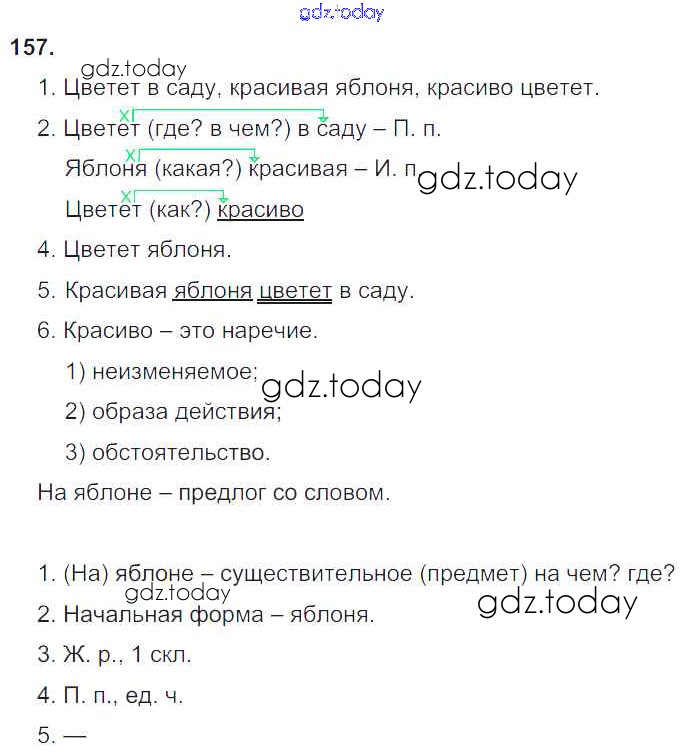 gdz.today

157.

gdz.today

1. Цветет в саду, красивая яблоня, красиво цветет.

2. Цветет (где? в чем?) в саду – П. п.

Яблоня (какая?) красивая – И. п

gdz.today

Цветет (как?) красиво

4. Цветет яблоня.

5. Красивая яблоня цветет в саду.

6. Красиво – это наречие.

1) неизменяемое;

gdz.today

2) образа действия;

3) обстоятельство.

На яблоне – предлог со словом.

1. (На) яблоне – существительное (предмет) на чем? где?

gdz.today

gdz.today

2. Начальная форма – яблоня.

3. Ж. р., 1 скл.

4. П. п., ед. ч.

5. —